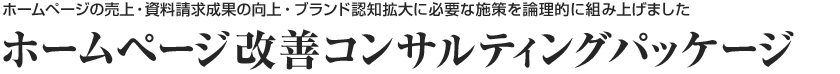 ホームページの売上・資料請求成果の向上・ブランド認知拡大に必要な施策を論理的に組み上げました

ホームページ改善コンサルティングパッケージ